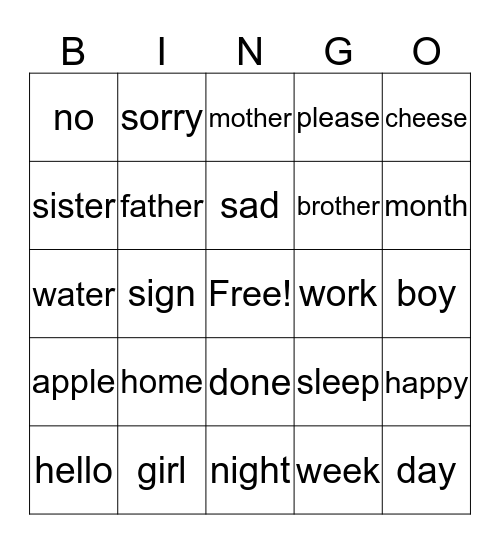 | B | I | N | G | O |
|---|---|---|---|---|
| no | sorry | mother | please | cheese |
| sister | father | sad | brother | month |
| water | sign | Free! | work | boy |
| apple | home | done | sleep | happy |
| hello | girl | night | week | day |